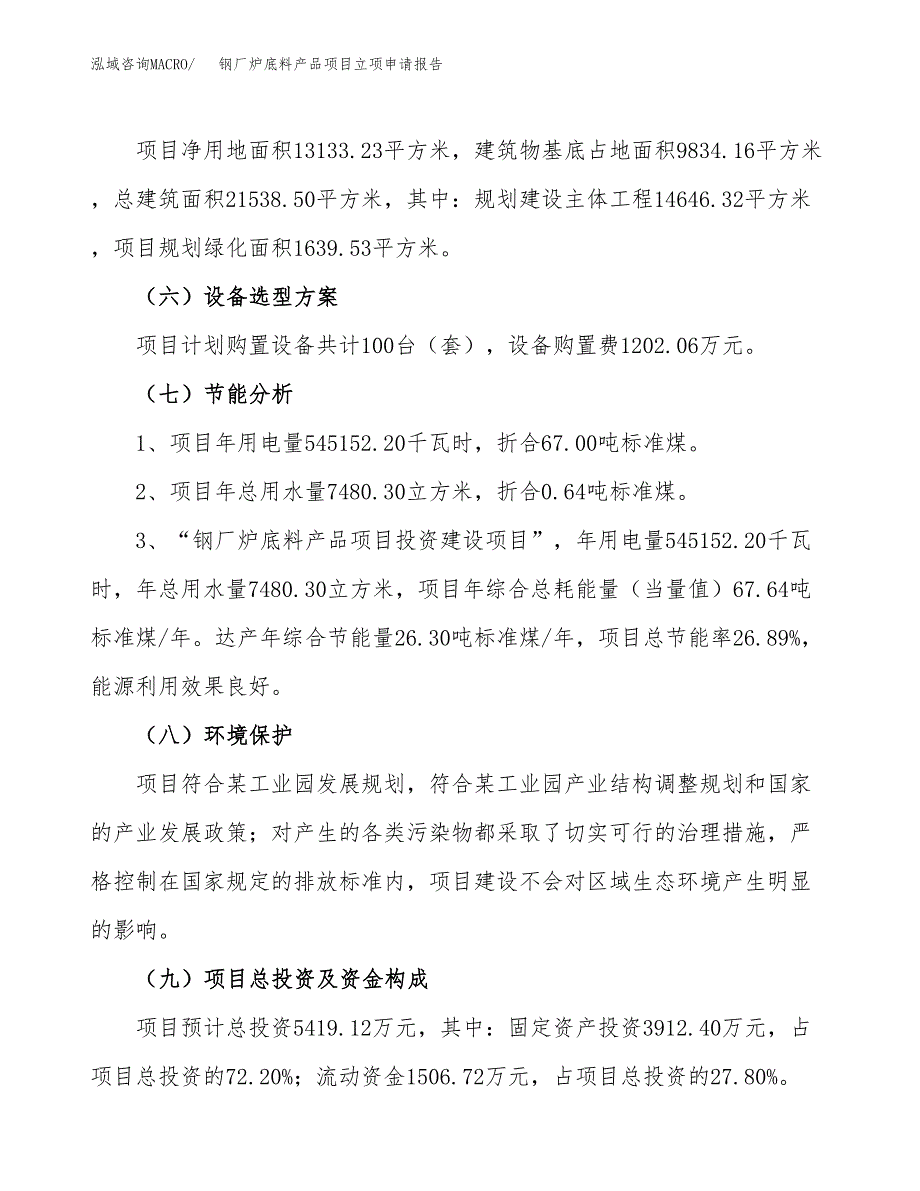 泓域咨询MACRO/　钢厂炉底料产品项目立项申请报告

项目净用地面积13133.23平方米，建筑物基底占地面积9834.16平方米，总建筑面积21538.50平方米，其中：规划建设主体工程14646.32平方米，项目规划绿化面积1639.53平方米。

（六）设备选型方案

项目计划购置设备共计100台（套），设备购置费1202.06万元。

（七）节能分析

1、项目年用电量545152.20千瓦时，折合67.00吨标准煤。

2、项目年总用水量7480.30立方米，折合0.64吨标准煤。

3、“钢厂炉底料产品项目投资建设项目”，年用电量545152.20千瓦时，年总用水量7480.30立方米，项目年综合总耗能量（当量值）67.64吨标准煤/年。达产年综合节能量26.30吨标准煤/年，项目总节能率26.89%，能源利用效果良好。

（八）环境保护

项目符合某工业园发展规划，符合某工业园产业结构调整规划和国家的产业发展政策；对产生的各类污染物都采取了切实可行的治理措施，严格控制在国家规定的排放标准内，项目建设不会对区域生态环境产生明显的影响。

（九）项目总投资及资金构成

项目预计总投资5419.12万元，其中：固定资产投资3912.40万元，占项目总投资的72.20%；流动资金1506.72万元，占项目总投资的27.80%。